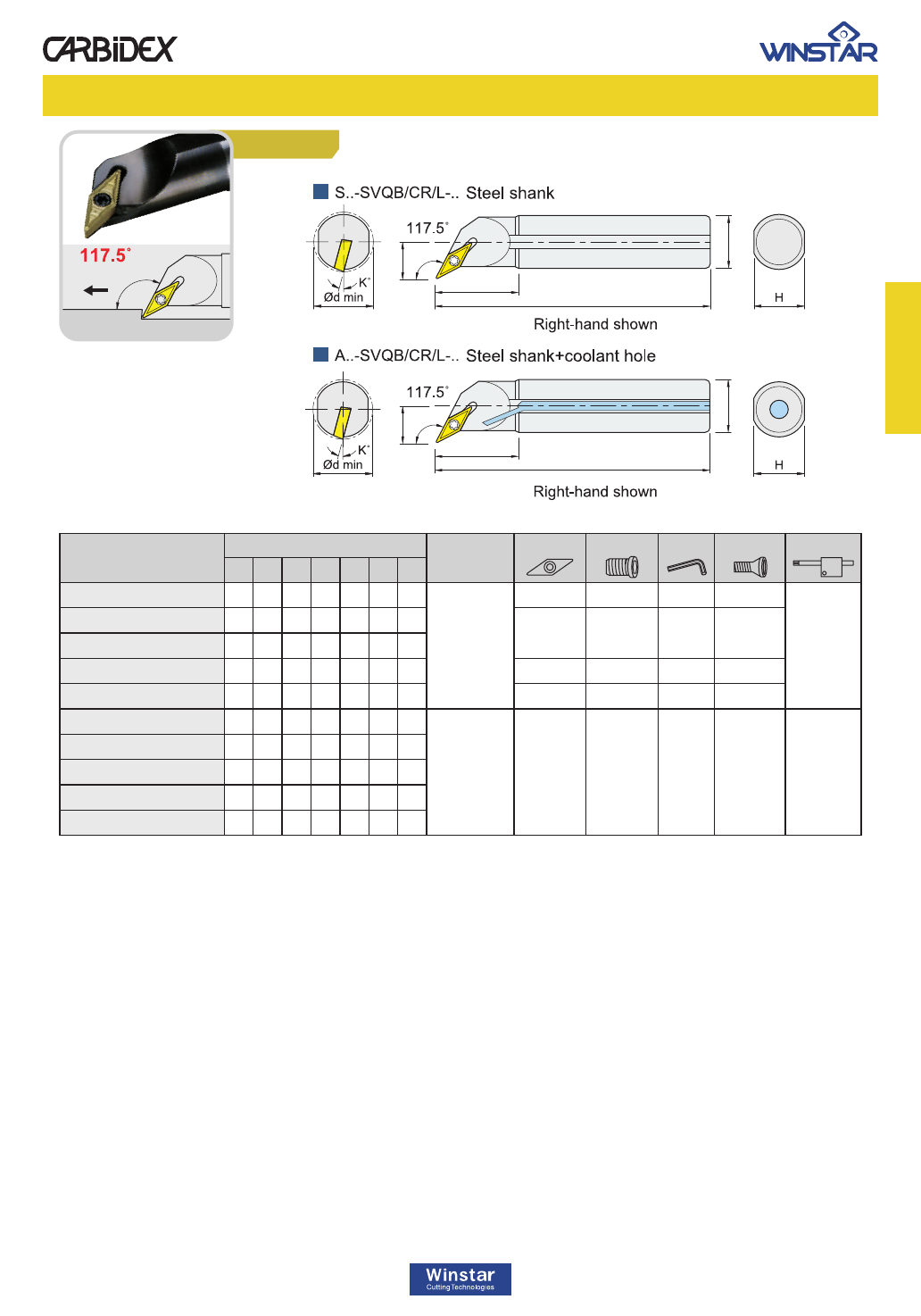 CARBIDEX

WINSTAR

117.5°

S..-SVQB/CR/L-.. Steel shank

117.5°

K°

Ød min

H

Right-hand shown

A..-SVQB/CR/L-.. Steel shank+coolant hole

117.5°

K°

Ød min

H

Right-hand shown

Winstar
Cutting Technologies